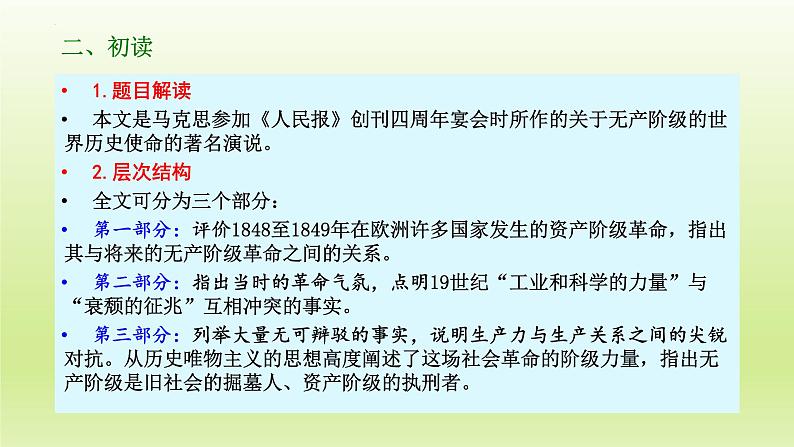 二、初读

• 1.题目解读

• 本文是马克思参加《人民报》创刊四周年宴会时所作的关于无产阶级的世界历史使命的著名演说。

• 2.层次结构

• 全文可分为三个部分：

• 第一部分：评价1848至1849年在欧洲许多国家发生的资产阶级革命，指出其与将来的无产阶级革命之间的关系。

• 第二部分：指出当时的革命气氛，点明19世纪“工业和科学的力量”与“衰颓的征兆”互相冲突的事实。

• 第三部分：列举大量无可辩驳的事实，说明生产力与生产关系之间的尖锐对抗。从历史唯物主义的思想高度阐述了这场社会革命的阶级力量，指出无产阶级是旧社会的掘墓人、资产阶级的执刑者。